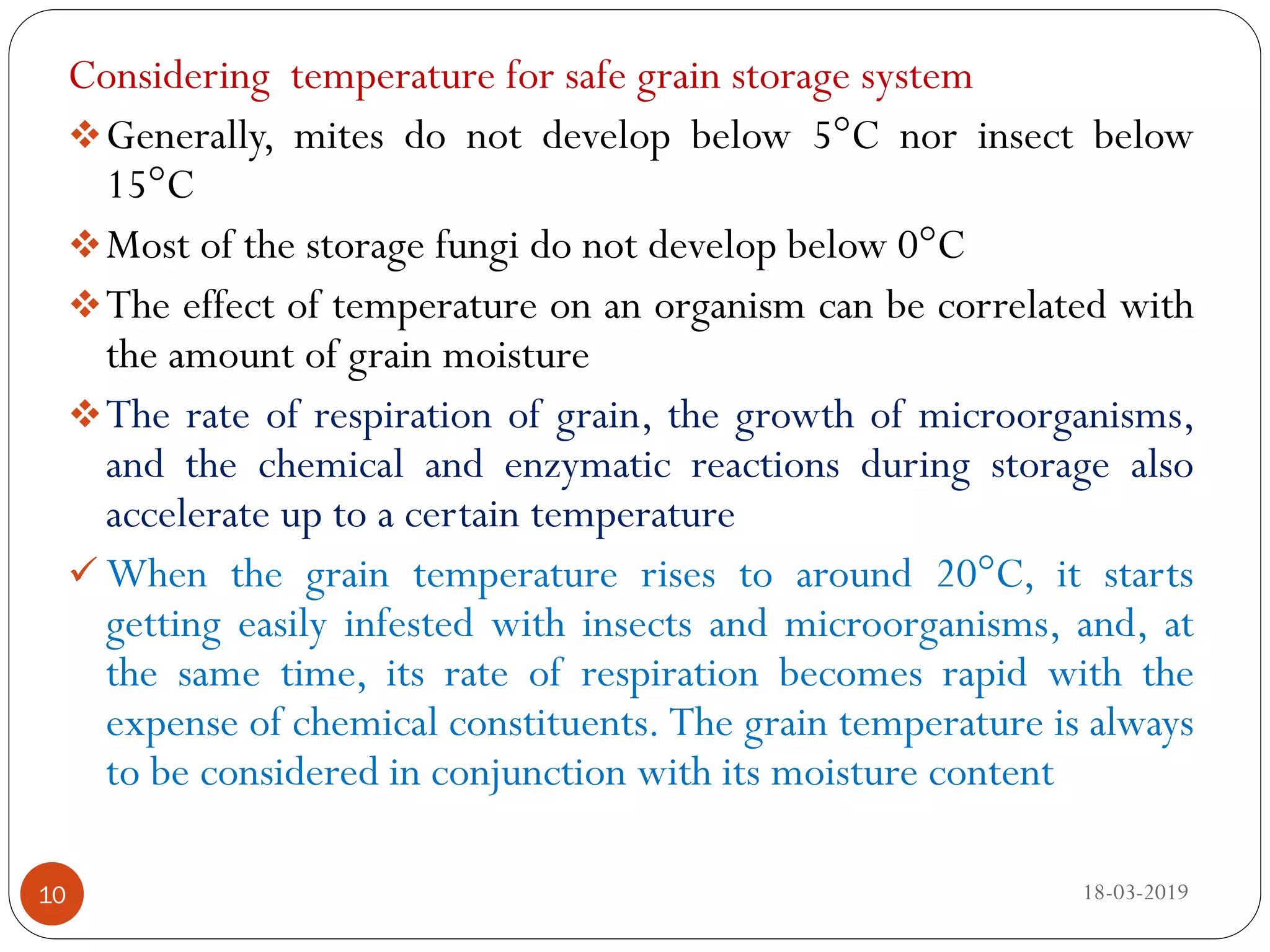 Considering temperature for safe grain storage system

❖ Generally, mites do not develop below 5°C nor insect below 15°C

❖ Most of the storage fungi do not develop below 0°C

❖ The effect of temperature on an organism can be correlated with the amount of grain moisture

❖ The rate of respiration of grain, the growth of microorganisms, and the chemical and enzymatic reactions during storage also accelerate up to a certain temperature

✓ When the grain temperature rises to around 20°C, it starts getting easily infested with insects and microorganisms, and, at the same time, its rate of respiration becomes rapid with the expense of chemical constituents. The grain temperature is always to be considered in conjunction with its moisture content

10

18-03-2019